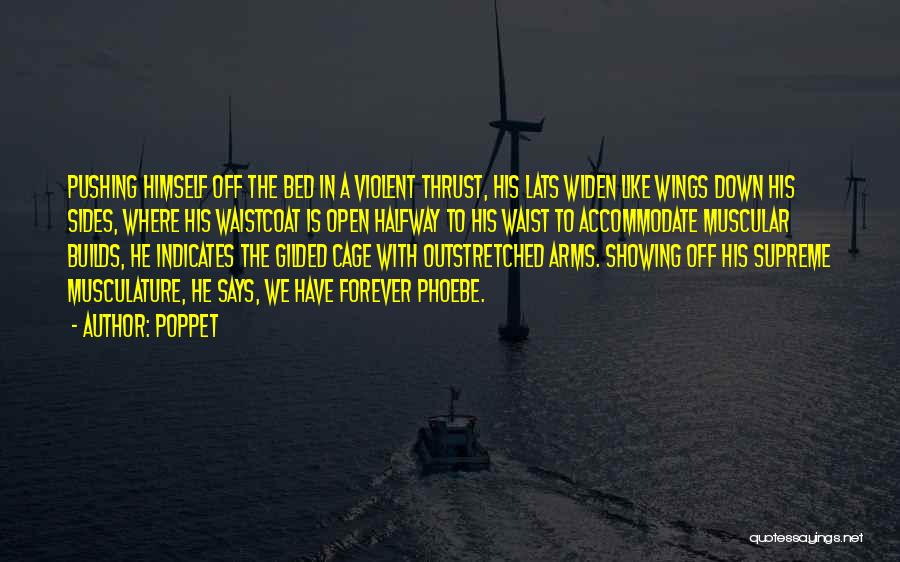 PUSHING HIMSELF OFF THE BED IN A VIOLENT THRUST, HIS LATS WIDEN LIKE WINGS DOWN HIS SIDES, WHERE HIS WAISTCOAT IS OPEN HALFWAY TO HIS WAIST TO ACCOMMODATE MUSCULAR BUILDS, HE INDICATES THE GILDED CAGE WITH OUTSTRETCHED ARMS. SHOWING OFF HIS SUPREME MUSCULATURE, HE SAYS, WE HAVE FOREVER PHOEBE.

- AUTHOR: POPPET

quotessayings.net